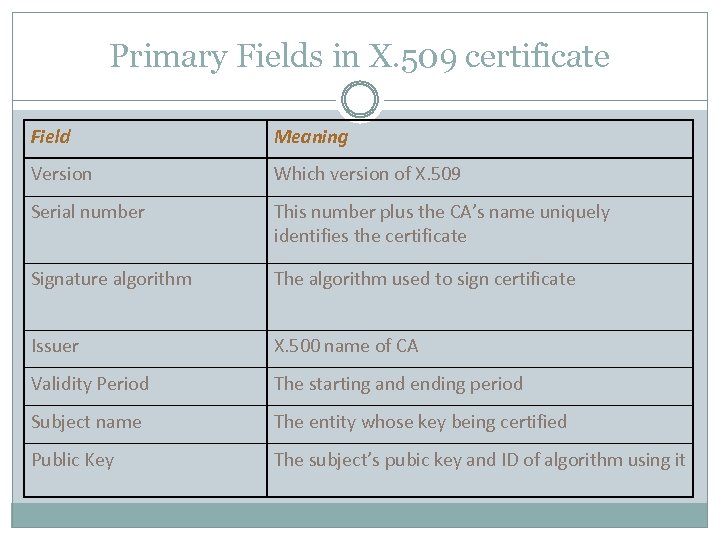 Primary Fields in X.509 certificate

| Field | Meaning |
|---|---|
| Version | Which version of X.509 |
| Serial number | This number plus the CA's name uniquely identifies the certificate |
| Signature algorithm | The algorithm used to sign certificate |
| Issuer | X.500 name of CA |
| Validity Period | The starting and ending period |
| Subject name | The entity whose key being certified |
| Public Key | The subject's pubic key and ID of algorithm using it |